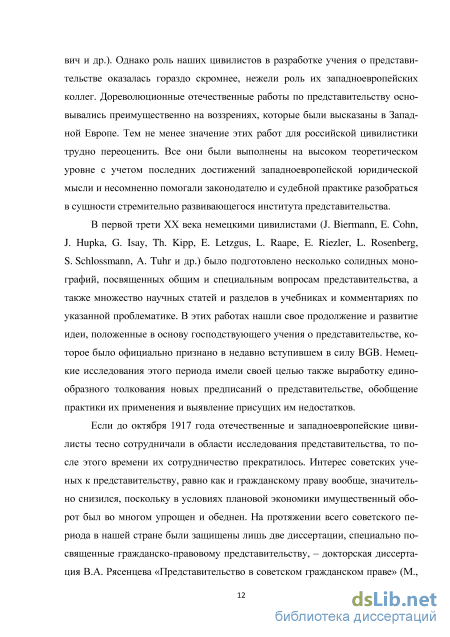 вич и др.). Однако роль наших цивилистов в разработке учения о представительстве оказалась гораздо скромнее, нежели роль их западноевропейских коллег. Дореволюционные отечественные работы по представительству основывались преимущественно на воззрениях, которые были высказаны в Западной Европе. Тем не менее значение этих работ для российской цивилистики трудно переоценить. Все они были выполнены на высоком теоретическом уровне с учетом последних достижений западноевропейской юридической мысли и несомненно помогали законодателю и судебной практике разобраться в сущности стремительно развивающегося института представительства.

В первой трети XX века немецкими цивилистами (J. Biermann, E. Cohn, J. Hupka, G. Isay, Th. Kipp, E. Letzgus, L. Raape, E. Riezler, L. Rosenberg, S. Schlossmann, A. Tuhr и др.) было подготовлено несколько солидных монографий, посвященных общим и специальным вопросам представительства, а также множество научных статей и разделов в учебниках и комментариях по указанной проблематике. В этих работах нашли свое продолжение и развитие идеи, положенные в основу господствующего учения о представительстве, которое было официально признано в недавно вступившем в силу BGB. Немецкие исследования этого периода имели своей целью также выработку единообразного толкования новых предписаний о представительстве, обобщение практики их применения и выявление присущих им недостатков.

Если до октября 1917 года отечественные и западноевропейские цивилисты тесно сотрудничали в области исследования представительства, то после этого времени их сотрудничество прекратилось. Интерес советских ученых к представительству, равно как и гражданскому праву вообще, значительно снизился, поскольку в условиях плановой экономики имущественный оборот был во многом упрощен и обеднен. На протяжении всего советского периода в нашей стране были защищены лишь две диссертации, специально посвященные гражданско-правовому представительству, – докторская диссертация В.А. Рясенцева «Представительство в советском гражданском праве» (М.,

12

dsLib.net
библиотека диссертаций